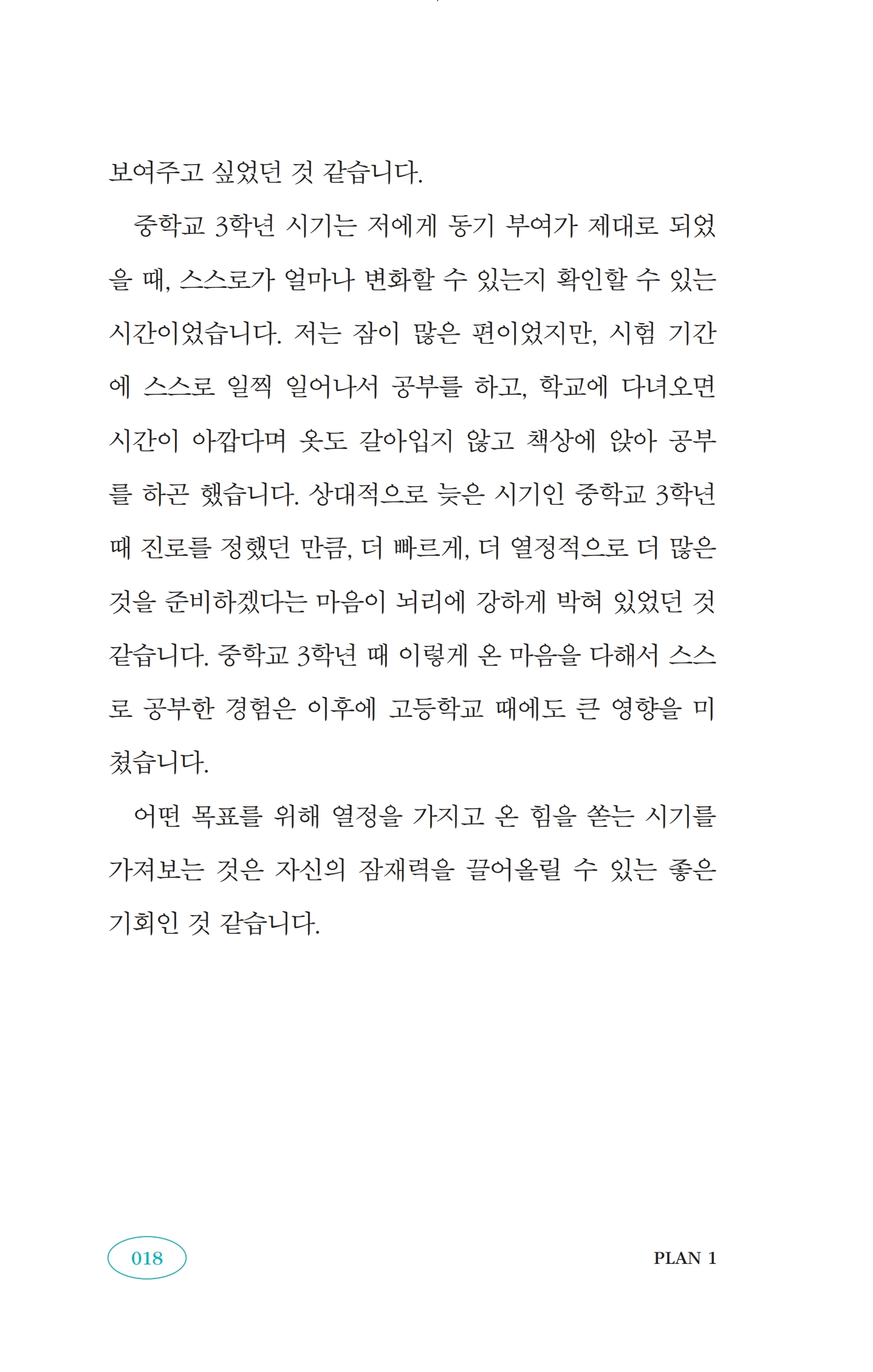 보여주고 싶었던 것 같습니다.

중학교 3학년 시기는 저에게 동기 부여가 제대로 되었을 때, 스스로가 얼마나 변화할 수 있는지 확인할 수 있는 시간이었습니다. 저는 잠이 많은 편이었지만, 시험 기간에 스스로 일찍 일어나서 공부를 하고, 학교에 다녀오면 시간이 아깝다며 옷도 갈아입지 않고 책상에 앉아 공부를 하곤 했습니다. 상대적으로 늦은 시기인 중학교 3학년 때 진로를 정했던 만큼, 더 빠르게, 더 열정적으로 더 많은 것을 준비하겠다는 마음이 뇌리에 강하게 박혀 있었던 것 같습니다. 중학교 3학년 때 이렇게 온 마음을 다해서 스스로 공부한 경험은 이후에 고등학교 때에도 큰 영향을 미쳤습니다.

어떤 목표를 위해 열정을 가지고 온 힘을 쏟는 시기를 가져보는 것은 자신의 잠재력을 끌어올릴 수 있는 좋은 기회인 것 같습니다.

018

PLAN 1